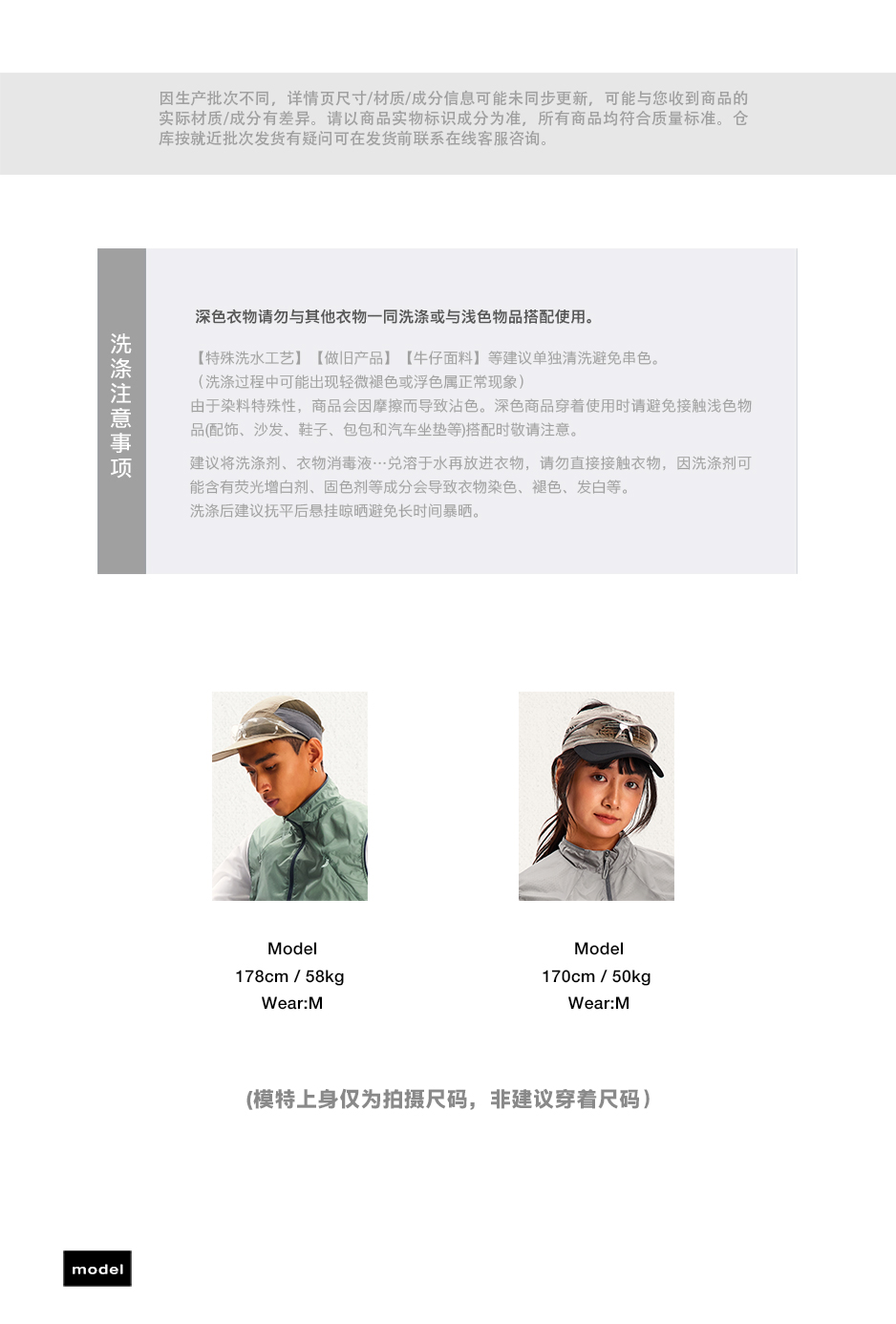 因生产批次不同，详情页尺寸/材质/成分信息可能未同步更新，可能与您收到商品的实际材质/成分有差异。请以商品实物标识成分为准，所有商品均符合质量标准。仓库按就近批次发货有疑问可在发货前联系在线客服咨询。

洗涤注意事项

深色衣物请勿与其他衣物一同洗涤或与浅色物品搭配使用。

【特殊洗水工艺】【做旧产品】【牛仔面料】等建议单独清洗避免串色。
（洗涤过程中可能出现轻微褪色或浮色属正常现象）
由于染料特殊性，商品会因摩擦而导致沾色。深色商品穿着使用时请避免接触浅色物品(配饰、沙发、鞋子、包包和汽车坐垫等)搭配时敬请注意。

建议将洗涤剂、衣物消毒液…兑溶于水再放进衣物，请勿直接接触衣物，因洗涤剂可能含有荧光增白剂、固色剂等成分会导致衣物染色、褪色、发白等。
洗涤后建议抚平后悬挂晾晒避免长时间暴晒。

Model
178cm / 58kg
Wear:M

Model
170cm / 50kg
Wear:M

(模特上身仅为拍摄尺码，非建议穿着尺码)

model